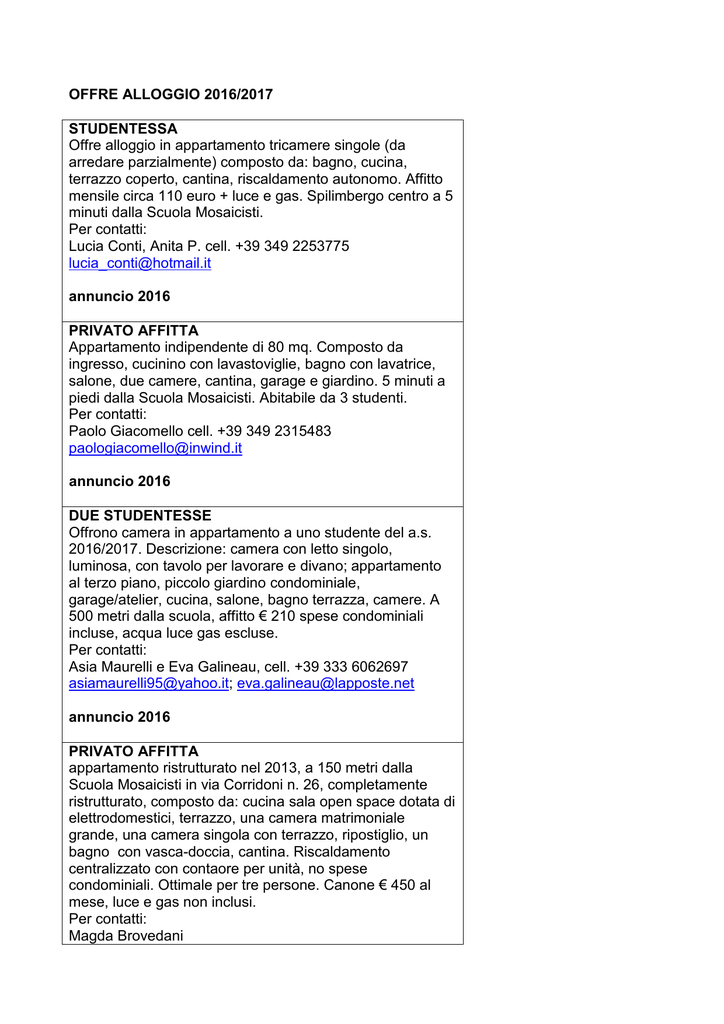 OFFRE ALLOGGIO 2016/2017

STUDENTESSA
Offre alloggio in appartamento tricamere singole (da arredare parzialmente) composto da: bagno, cucina, terrazzo coperto, cantina, riscaldamento autonomo. Affitto mensile circa 110 euro + luce e gas. Spilimbergo centro a 5 minuti dalla Scuola Mosaicisti.
Per contatti:
Lucia Conti, Anita P. cell. +39 349 2253775
lucia_conti@hotmail.it

annuncio 2016

PRIVATO AFFITTA
Appartamento indipendente di 80 mq. Composto da ingresso, cucinino con lavastoviglie, bagno con lavatrice, salone, due camere, cantina, garage e giardino. 5 minuti a piedi dalla Scuola Mosaicisti. Abitabile da 3 studenti.
Per contatti:
Paolo Giacomello cell. +39 349 2315483
paologiacomello@inwind.it

annuncio 2016

DUE STUDENTESSE
Offrono camera in appartamento a uno studente del a.s. 2016/2017. Descrizione: camera con letto singolo, luminosa, con tavolo per lavorare e divano; appartamento al terzo piano, piccolo giardino condominiale, garage/atelier, cucina, salone, bagno terrazza, camere. A 500 metri dalla scuola, affitto € 210 spese condominiali incluse, acqua luce gas escluse.
Per contatti:
Asia Maurelli e Eva Galineau, cell. +39 333 6062697
asiamaurelli95@yahoo.it; eva.galineau@lapposte.net

annuncio 2016

PRIVATO AFFITTA
appartamento ristrutturato nel 2013, a 150 metri dalla Scuola Mosaicisti in via Corridoni n. 26, completamente ristrutturato, composto da: cucina sala open space dotata di elettrodomestici, terrazzo, una camera matrimoniale grande, una camera singola con terrazzo, ripostiglio, un bagno con vasca-doccia, cantina. Riscaldamento centralizzato con contaore per unità, no spese condominiali. Ottimale per tre persone. Canone € 450 al mese, luce e gas non inclusi.
Per contatti:
Magda Brovedani